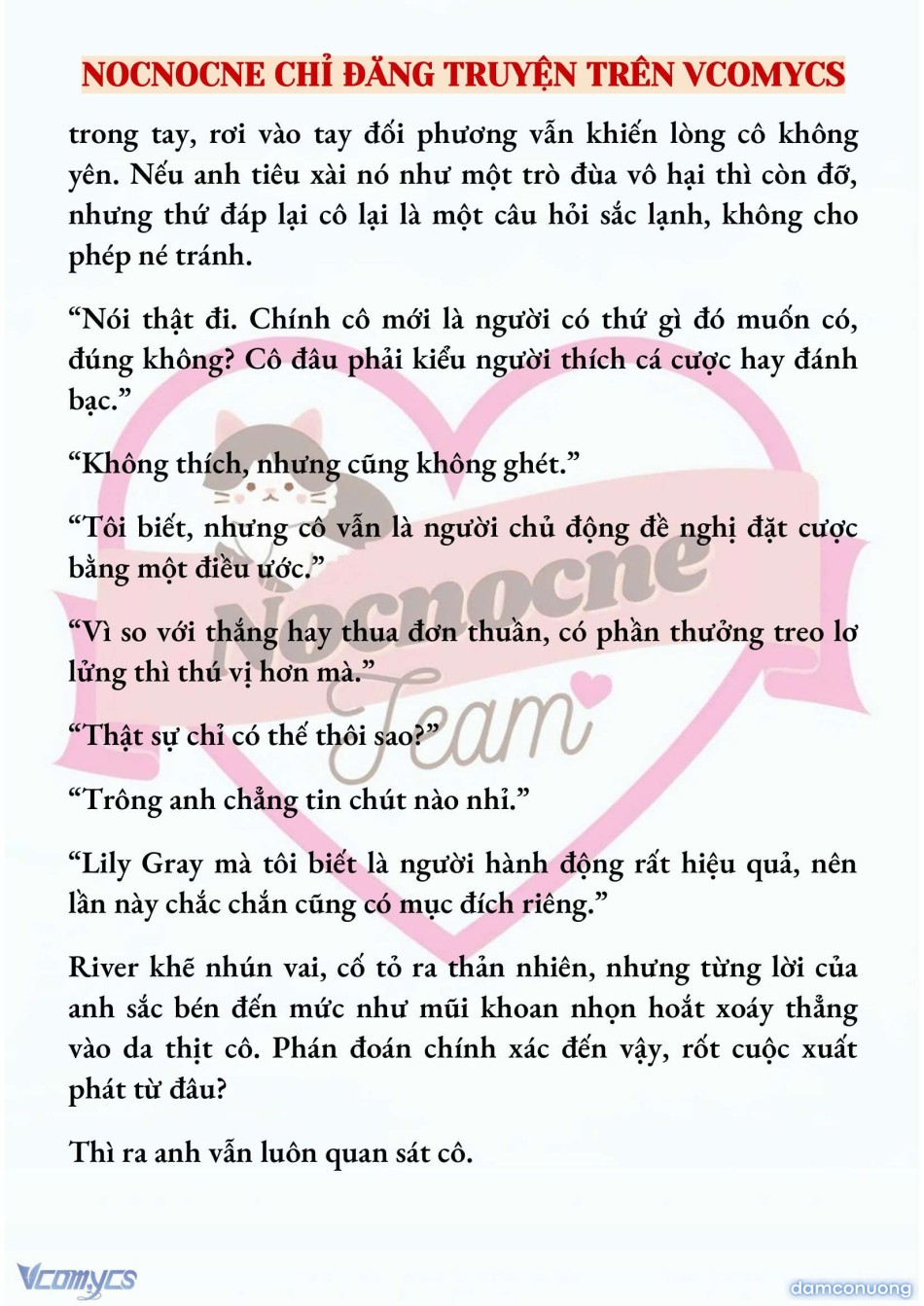 NOCNOCNE CHỈ ĐĂNG TRUYỆN TRÊN VCOMYCS

trong tay, rơi vào tay đối phương vẫn khiến lòng cô không yên. Nếu anh tiêu xài nó như một trò đùa vô hại thì còn đỡ, nhưng thứ đáp lại cô lại là một câu hỏi sắc lạnh, không cho phép né tránh.

“Nói thật đi. Chính cô mới là người có thứ gì đó muốn có, đúng không? Cô đâu phải kiểu người thích cá cược hay đánh bạc.”

“Không thích, nhưng cũng không ghét.”

“Tôi biết, nhưng cô vẫn là người chủ động đề nghị đặt cược bằng một điều ước.”

“Vì so với thắng hay thua đơn thuần, có phần thưởng treo lơ lửng thì thú vị hơn mà.”

“Thật sự chỉ có thế thôi sao?”

“Trông anh chẳng tin chút nào nhỉ.”

“Lily Gray mà tôi biết là người hành động rất hiệu quả, nên lần này chắc chắn cũng có mục đích riêng.”

River khẽ nhún vai, cố tỏ ra thản nhiên, nhưng từng lời của anh sắc bén đến mức như mũi khoan nhọn hoắt xoáy thẳng vào da thịt cô. Phán đoán chính xác đến vậy, rốt cuộc xuất phát từ đâu?

Thì ra anh vẫn luôn quan sát cô.

Nocnocne Team

Vcomycs

damconuong